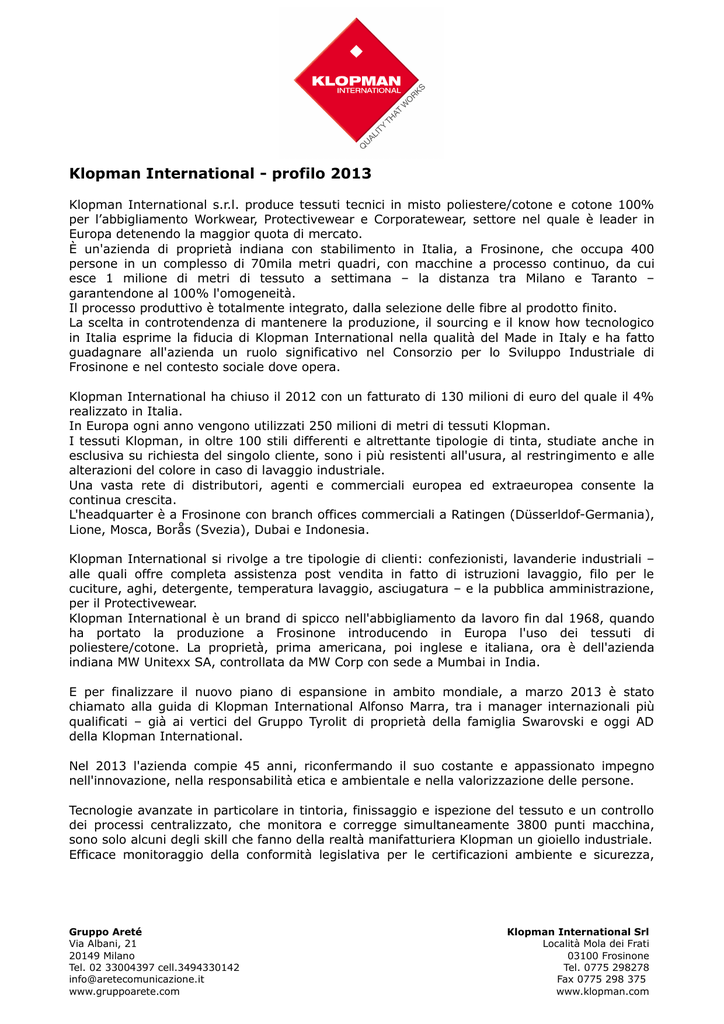 KLOPMAN
INTERNATIONAL
QUALITY THAT WORKS

Klopman International - profilo 2013

Klopman International s.r.l. produce tessuti tecnici in misto poliestere/cotone e cotone 100% per l'abbigliamento Workwear, Protectivewear e Corporatewear, settore nel quale è leader in Europa detenendo la maggior quota di mercato.
È un'azienda di proprietà indiana con stabilimento in Italia, a Frosinone, che occupa 400 persone in un complesso di 70mila metri quadri, con macchine a processo continuo, da cui esce 1 milione di metri di tessuto a settimana – la distanza tra Milano e Taranto – garantendone al 100% l'omogeneità.
Il processo produttivo è totalmente integrato, dalla selezione delle fibre al prodotto finito.
La scelta in controtendenza di mantenere la produzione, il sourcing e il know how tecnologico in Italia esprime la fiducia di Klopman International nella qualità del Made in Italy e ha fatto guadagnare all'azienda un ruolo significativo nel Consorzio per lo Sviluppo Industriale di Frosinone e nel contesto sociale dove opera.

Klopman International ha chiuso il 2012 con un fatturato di 130 milioni di euro del quale il 4% realizzato in Italia.
In Europa ogni anno vengono utilizzati 250 milioni di metri di tessuti Klopman.
I tessuti Klopman, in oltre 100 stili differenti e altrettante tipologie di tinta, studiate anche in esclusiva su richiesta del singolo cliente, sono i più resistenti all'usura, al restringimento e alle alterazioni del colore in caso di lavaggio industriale.
Una vasta rete di distributori, agenti e commerciali europea ed extraeuropea consente la continua crescita.
L'headquarter è a Frosinone con branch offices commerciali a Ratingen (Düsserldof-Germania), Lione, Mosca, Borås (Svezia), Dubai e Indonesia.

Klopman International si rivolge a tre tipologie di clienti: confezionisti, lavanderie industriali – alle quali offre completa assistenza post vendita in fatto di istruzioni lavaggio, filo per le cuciture, aghi, detergente, temperatura lavaggio, asciugatura – e la pubblica amministrazione, per il Protectivewear.
Klopman International è un brand di spicco nell'abbigliamento da lavoro fin dal 1968, quando ha portato la produzione a Frosinone introducendo in Europa l'uso dei tessuti di poliestere/cotone. La proprietà, prima americana, poi inglese e italiana, ora è dell'azienda indiana MW Unitexx SA, controllata da MW Corp con sede a Mumbai in India.

E per finalizzare il nuovo piano di espansione in ambito mondiale, a marzo 2013 è stato chiamato alla guida di Klopman International Alfonso Marra, tra i manager internazionali più qualificati – già ai vertici del Gruppo Tyrolit di proprietà della famiglia Swarovski e oggi AD della Klopman International.

Nel 2013 l'azienda compie 45 anni, riconfermando il suo costante e appassionato impegno nell'innovazione, nella responsabilità etica e ambientale e nella valorizzazione delle persone.

Tecnologie avanzate in particolare in tintoria, finissaggio e ispezione del tessuto e un controllo dei processi centralizzato, che monitora e corregge simultaneamente 3800 punti macchina, sono solo alcuni degli skill che fanno della realtà manifatturiera Klopman un gioiello industriale. Efficace monitoraggio della conformità legislativa per le certificazioni ambiente e sicurezza,

Gruppo Areté
Via Albani, 21
20149 Milano
Tel. 02 33004397 cell.3494330142
info@aretecomunicazione.it
www.gruppoarete.com

Klopman International Srl
Località Mola dei Frati
03100 Frosinone
Tel. 0775 298278
Fax 0775 298 375
www.klopman.com